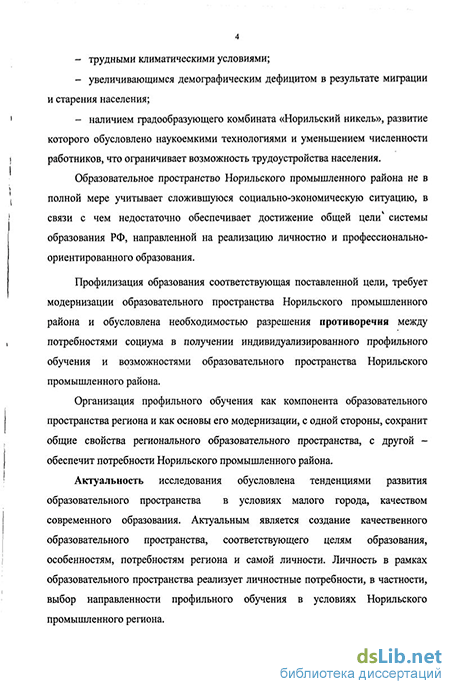 4

– трудными климатическими условиями;

– увеличивающимся демографическим дефицитом в результате миграции и старения населения;

– наличием градообразующего комбината «Норильский никель», развитие которого обусловлено наукоемкими технологиями и уменьшением численности работников, что ограничивает возможность трудоустройства населения.

Образовательное пространство Норильского промышленного района не в полной мере учитывает сложившуюся социально-экономическую ситуацию, в связи с чем недостаточно обеспечивает достижение общей цели системы образования РФ, направленной на реализацию личностно и профессионально-ориентированного образования.

Профилизация образования соответствующая поставленной цели, требует модернизации образовательного пространства Норильского промышленного района и обусловлена необходимостью разрешения противоречия между потребностями социума в получении индивидуализированного профильного обучения и возможностями образовательного пространства Норильского промышленного района.

Организация профильного обучения как компонента образовательного пространства региона и как основы его модернизации, с одной стороны, сохранит общие свойства регионального образовательного пространства, с другой – обеспечит потребности Норильского промышленного района.

Актуальность исследования обусловлена тенденциями развития образовательного пространства в условиях малого города, качеством современного образования. Актуальным является создание качественного образовательного пространства, соответствующего целям образования, особенностям, потребностям региона и самой личности. Личность в рамках образовательного пространства реализует личностные потребности, в частности, выбор направленности профильного обучения в условиях Норильского промышленного региона.

dsLib.net
библиотека диссертаций